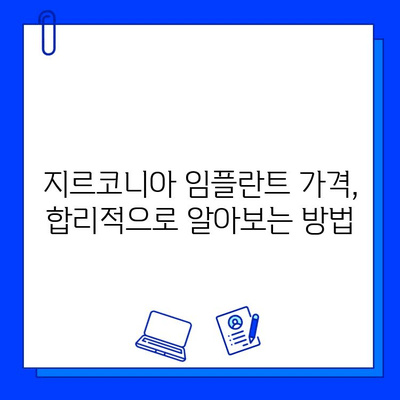 지르코니아 임플란트 가격,
합리적으로 알아보는 방법